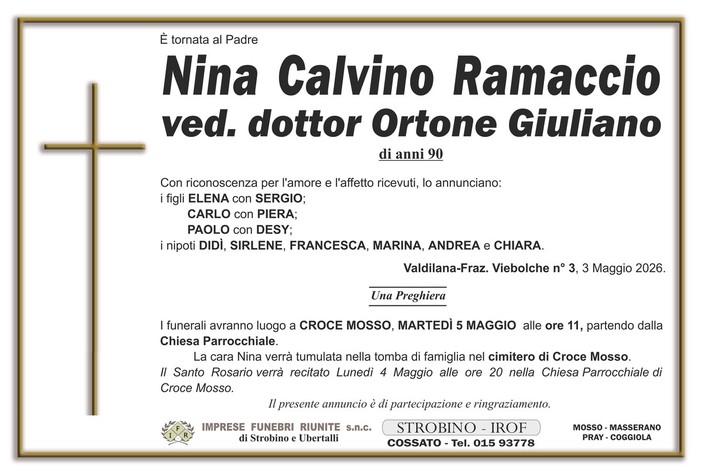 È tornata al Padre

Nina Calvino Ramaccio
ved. dottor Ortone Giuliano

di anni 90

Con riconoscenza per l'amore e l'affetto ricevuti, lo annunciano:
i figli ELENA con SERGIO;
CARLO con PIERA;
PAOLO con DESY;
i nipoti DIDÌ, SIRLENE, FRANCESCA, MARINA, ANDREA e CHIARA.

Valdilana-Fraz. Viebolche n° 3, 3 Maggio 2026.

Una Preghiera

I funerali avranno luogo a CROCE MOSSO, MARTEDÌ 5 MAGGIO alle ore 11, partendo dalla Chiesa Parrocchiale.

La cara Nina verrà tumulata nella tomba di famiglia nel cimitero di Croce Mosso.

Il Santo Rosario verrà recitato Lunedì 4 Maggio alle ore 20 nella Chiesa Parrocchiale di Croce Mosso.

Il presente annuncio è di partecipazione e ringraziamento.

IFR

IMPRESE FUNEBRI RIUNITE s.n.c.
di Strobino e Ubertalli

STROBINO - IROF
COSSATO - Tel. 015 93778

MOSSO - MASSERANO
PRAY - COGGIOLA